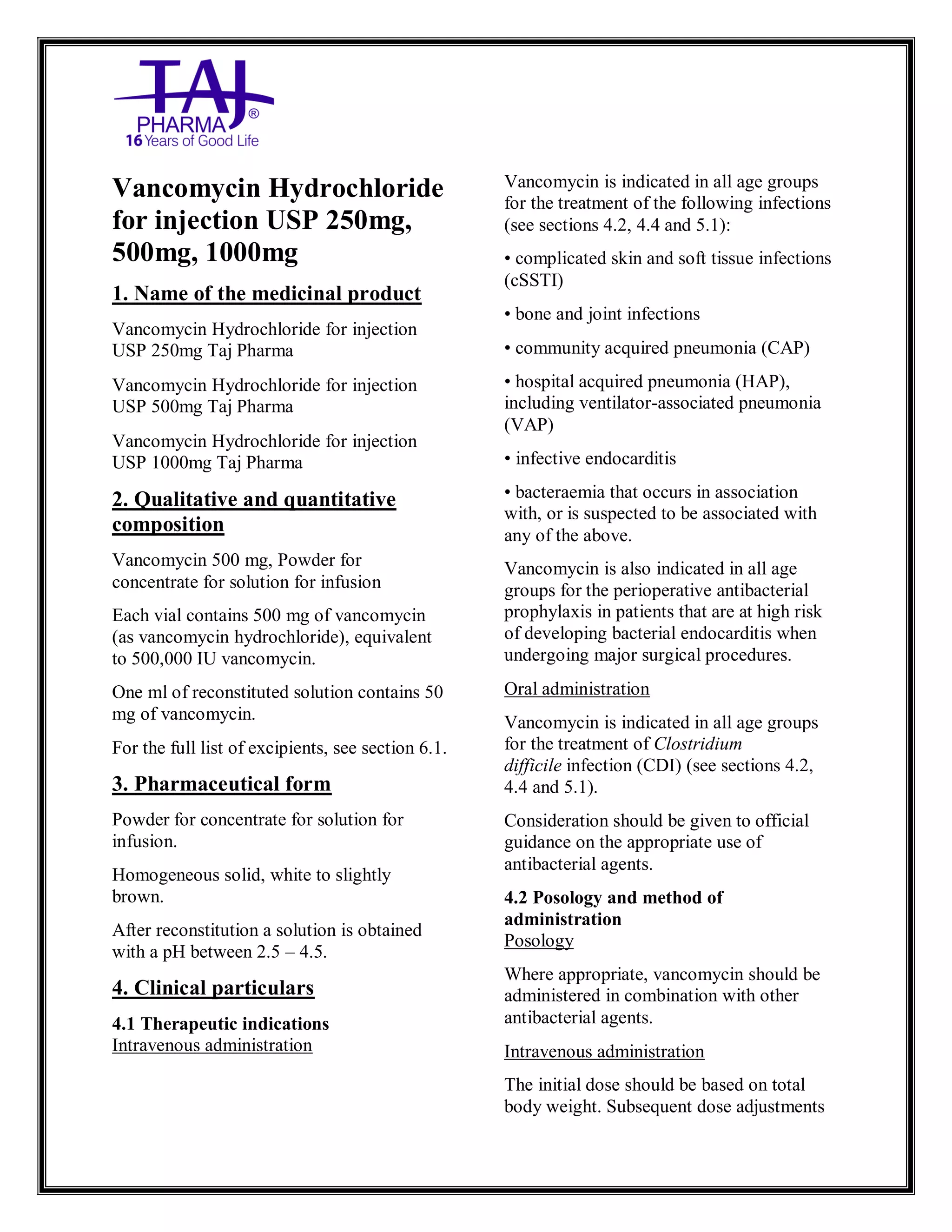 TAJ
PHARMA®
16 Years of Good Life

Vancomycin Hydrochloride for injection USP 250mg, 500mg, 1000mg

1. Name of the medicinal product

Vancomycin Hydrochloride for injection USP 250mg Taj Pharma

Vancomycin Hydrochloride for injection USP 500mg Taj Pharma

Vancomycin Hydrochloride for injection USP 1000mg Taj Pharma

2. Qualitative and quantitative composition

Vancomycin 500 mg, Powder for concentrate for solution for infusion

Each vial contains 500 mg of vancomycin (as vancomycin hydrochloride), equivalent to 500,000 IU vancomycin.

One ml of reconstituted solution contains 50 mg of vancomycin.

For the full list of excipients, see section 6.1.

3. Pharmaceutical form

Powder for concentrate for solution for infusion.

Homogeneous solid, white to slightly brown.

After reconstitution a solution is obtained with a pH between 2.5 – 4.5.

4. Clinical particulars

4.1 Therapeutic indications
Intravenous administration

Vancomycin is indicated in all age groups for the treatment of the following infections (see sections 4.2, 4.4 and 5.1):

• complicated skin and soft tissue infections (cSSTI)

• bone and joint infections

• community acquired pneumonia (CAP)

• hospital acquired pneumonia (HAP), including ventilator-associated pneumonia (VAP)

• infective endocarditis

• bacteraemia that occurs in association with, or is suspected to be associated with any of the above.

Vancomycin is also indicated in all age groups for the perioperative antibacterial prophylaxis in patients that are at high risk of developing bacterial endocarditis when undergoing major surgical procedures.

Oral administration

Vancomycin is indicated in all age groups for the treatment of Clostridium difficile infection (CDI) (see sections 4.2, 4.4 and 5.1).

Consideration should be given to official guidance on the appropriate use of antibacterial agents.

4.2 Posology and method of administration
Posology

Where appropriate, vancomycin should be administered in combination with other antibacterial agents.

Intravenous administration

The initial dose should be based on total body weight. Subsequent dose adjustments